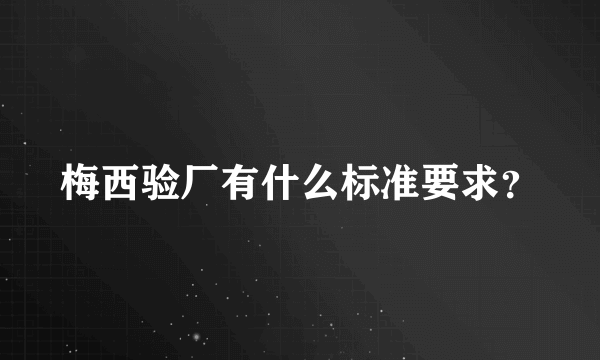 梅西验厂有什么标准要求？